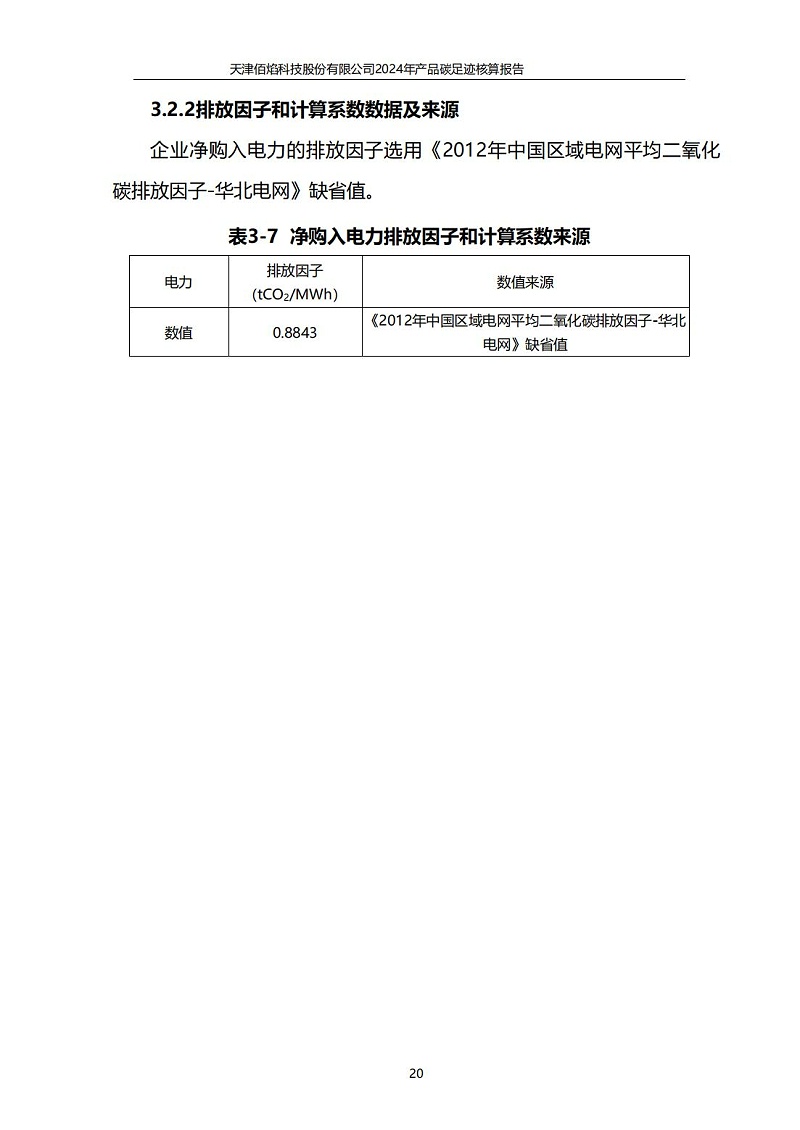 天津佰焰科技股份有限公司2024年产品碳足迹核算报告

3.2.2排放因子和计算系数数据及来源

企业净购入电力的排放因子选用《2012年中国区域电网平均二氧化碳排放因子-华北电网》缺省值。

表3-7 净购入电力排放因子和计算系数来源

| 电力 | 排放因子 ($tCO_2$/MWh) | 数值来源 |
|---|---|---|
| 数值 | 0.8843 | 《2012年中国区域电网平均二氧化碳排放因子-华北电网》缺省值 |

20